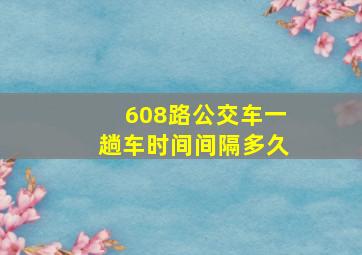 608路公交车一趟车时间间隔多久